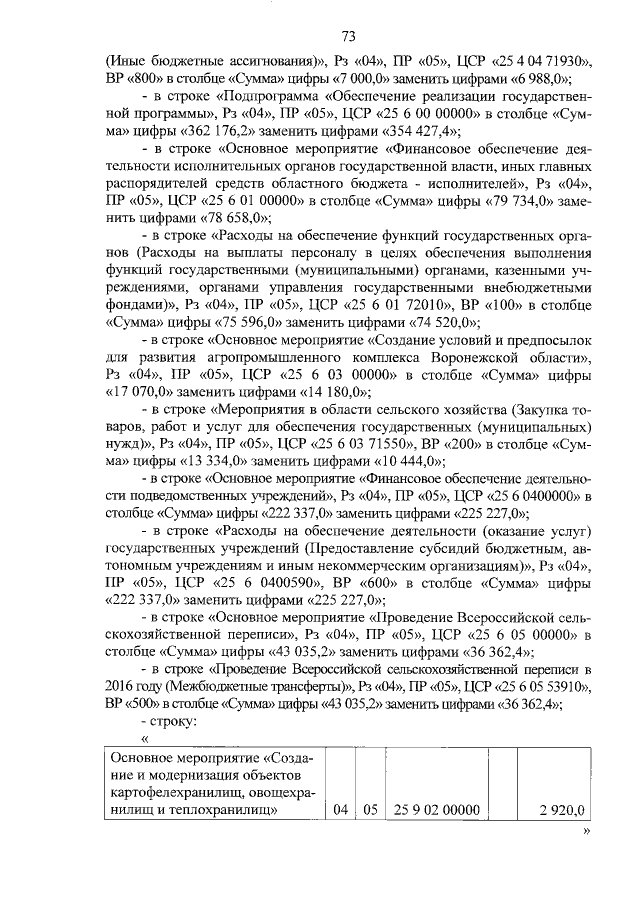 73

(Иные бюджетные ассигнования)», Рз «04», ПР «05», ЦСР «25 4 04 71930», ВР «800» в столбце «Сумма» цифры «7 000,0» заменить цифрами «6 988,0»;

- в строке «Подпрограмма «Обеспечение реализации государственной программы», Рз «04», ПР «05», ЦСР «25 6 00 00000» в столбце «Сумма» цифры «362 176,2» заменить цифрами «354 427,4»;

- в строке «Основное мероприятие «Финансовое обеспечение деятельности исполнительных органов государственной власти, иных главных распорядителей средств областного бюджета - исполнителей», Рз «04», ПР «05», ЦСР «25 6 01 00000» в столбце «Сумма» цифры «79 734,0» заменить цифрами «78 658,0»;

- в строке «Расходы на обеспечение функций государственных органов (Расходы на выплаты персоналу в целях обеспечения выполнения функций государственными (муниципальными) органами, казенными учреждениями, органами управления государственными внебюджетными фондами)», Рз «04», ПР «05», ЦСР «25 6 01 72010», ВР «100» в столбце «Сумма» цифры «75 596,0» заменить цифрами «74 520,0»;

- в строке «Основное мероприятие «Создание условий и предпосылок для развития агропромышленного комплекса Воронежской области», Рз «04», ПР «05», ЦСР «25 6 03 00000» в столбце «Сумма» цифры «17 070,0» заменить цифрами «14 180,0»;

- в строке «Мероприятия в области сельского хозяйства (Закупка товаров, работ и услуг для обеспечения государственных (муниципальных) нужд)», Рз «04», ПР «05», ЦСР «25 6 03 71550», ВР «200» в столбце «Сумма» цифры «13 334,0» заменить цифрами «10 444,0»;

- в строке «Основное мероприятие «Финансовое обеспечение деятельности подведомственных учреждений», Рз «04», ПР «05», ЦСР «25 6 0400000» в столбце «Сумма» цифры «222 337,0» заменить цифрами «225 227,0»;

- в строке «Расходы на обеспечение деятельности (оказание услуг) государственных учреждений (Предоставление субсидий бюджетным, автономным учреждениям и иным некоммерческим организациям)», Рз «04», ПР «05», ЦСР «25 6 0400590», ВР «600» в столбце «Сумма» цифры «222 337,0» заменить цифрами «225 227,0»;

- в строке «Основное мероприятие «Проведение Всероссийской сельскохозяйственной переписи», Рз «04», ПР «05», ЦСР «25 6 05 00000» в столбце «Сумма» цифры «43 035,2» заменить цифрами «36 362,4»;

- в строке «Проведение Всероссийской сельскохозяйственной переписи в 2016 году (Межбюджетные трансферты)», Рз «04», ПР «05», ЦСР «25 6 05 53910», ВР «500» в столбце «Сумма» цифры «43 035,2» заменить цифрами «36 362,4»;

- строку:

«

| Основное мероприятие «Создание и модернизация объектов картофелехранилищ, овощехранилищ и теплохранилищ» | 04 | 05 | 25 9 02 00000 | | 2 920,0 |
|---|---|---|---|---|---|

»